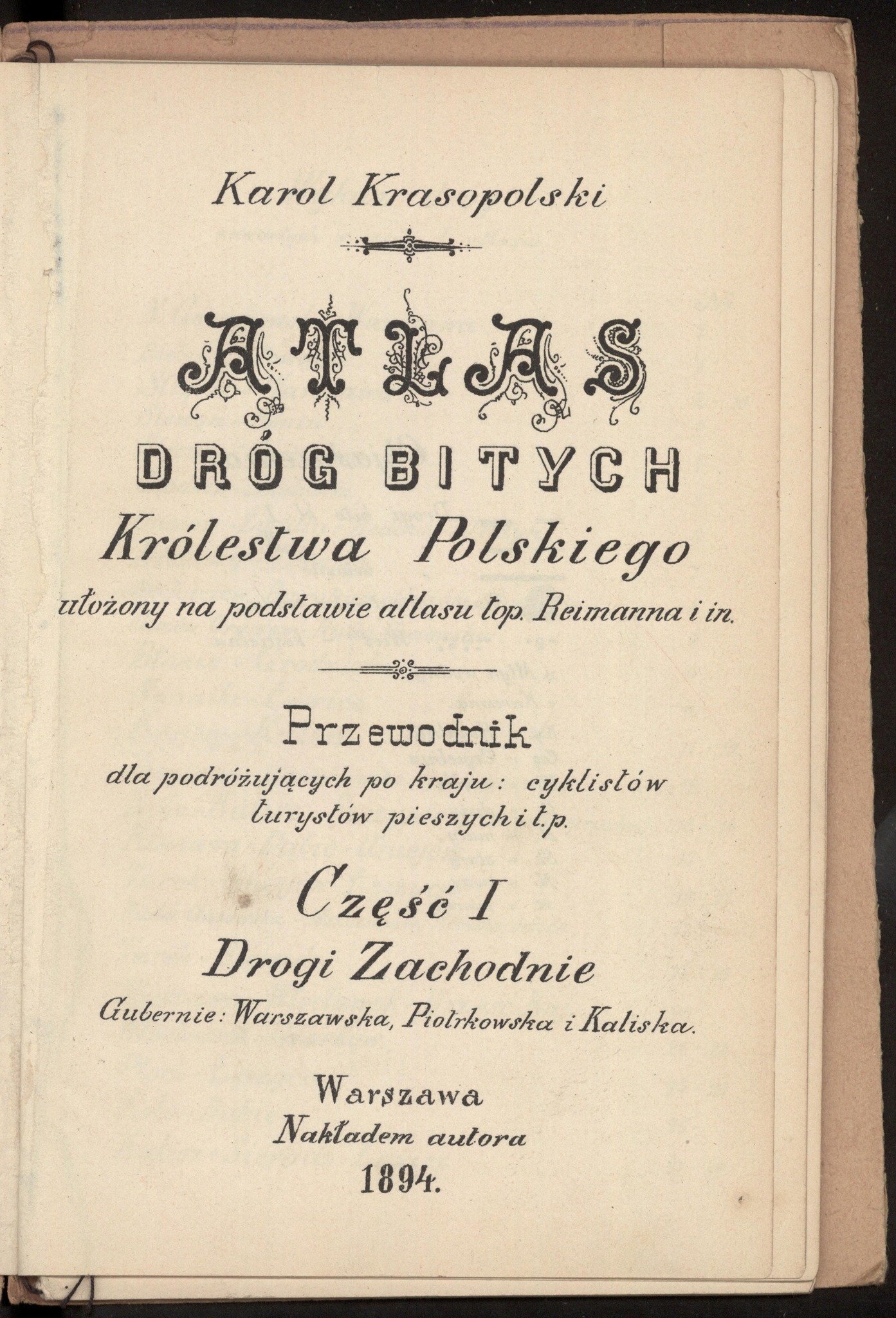 Karol Krasopolski

ATLAS
DRÓG BITYCH
Królestwa Polskiego
ułożony na podstawie atlasu top. Reimanna i in.

Przewodnik
dla podróżujących po kraju: cyklistów turystów pieszych i t.p.

Część I
Drogi Zachodnie
Gubernie: Warszawska, Piotrkowska i Kaliska.

Warszawa
Nakładem autora
1894.